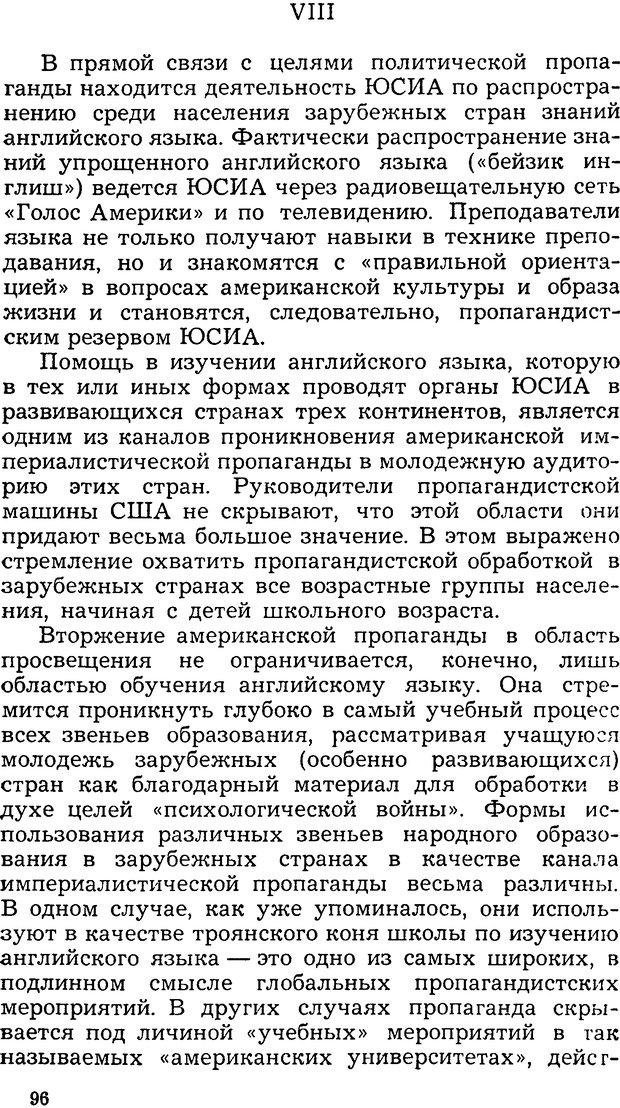 VIII

В прямой связи с целями политической пропаганды находится деятельность ЮСИА по распространению среди населения зарубежных стран знаний английского языка. Фактически распространение знаний упрощенного английского языка («бейзик инглиш») ведется ЮСИА через радиовещательную сеть «Голос Америки» и по телевидению. Преподаватели языка не только получают навыки в технике преподавания, но и знакомятся с «правильной ориентацией» в вопросах американской культуры и образа жизни и становятся, следовательно, пропагандистским резервом ЮСИА.

Помощь в изучении английского языка, которую в тех или иных формах проводят органы ЮСИА в развивающихся странах трех континентов, является одним из каналов проникновения американской империалистической пропаганды в молодежную аудиторию этих стран. Руководители пропагандистской машины США не скрывают, что этой области они придают весьма большое значение. В этом выражено стремление охватить пропагандистской обработкой в зарубежных странах все возрастные группы населения, начиная с детей школьного возраста.

Вторжение американской пропаганды в область просвещения не ограничивается, конечно, лишь областью обучения английскому языку. Она стремится проникнуть глубоко в самый учебный процесс всех звеньев образования, рассматривая учащуюся молодежь зарубежных (особенно развивающихся) стран как благодарный материал для обработки в духе целей «психологической войны». Формы использования различных звеньев народного образования в зарубежных странах в качестве канала империалистической пропаганды весьма различны. В одном случае, как уже упоминалось, они используют в качестве троянского коня школы по изучению английского языка — это одно из самых широких, в подлинном смысле глобальных пропагандистских мероприятий. В других случаях пропаганда скрывается под личиной «учебных» мероприятий в так называемых «американских университетах», дейст-

96